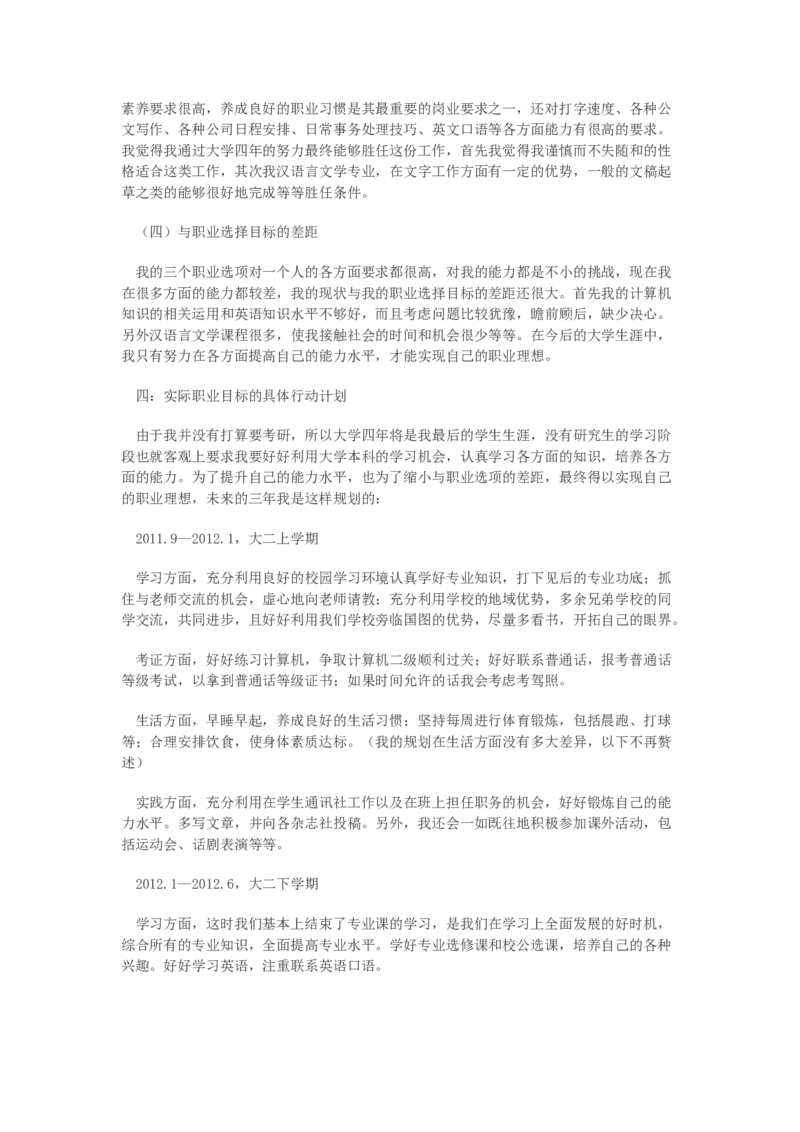 素养要求很高，养成良好的职业习惯是其最重要的岗业要求之一，还对打字速度、各种公文写作、各种公司日程安排、日常事务处理技巧、英文口语等各方面能力有很高的要求。我觉得我通过大学四年的努力最终能够胜任这份工作，首先我觉得我谨慎而不失随和的性格适合这类工作，其次我汉语言文学专业，在文字工作方面有一定的优势，一般的文稿起草之类的能够很好地完成等等胜任条件。

（四）与职业选择目标的差距

我的三个职业选项对一个人的各方面要求都很高，对我的能力都是不小的挑战，现在我在很多方面的能力都较差，我的现状与我的职业选择目标的差距还很大。首先我的计算机知识的相关运用和英语知识水平不够好，而且考虑问题比较犹豫，瞻前顾后，缺少决心。另外汉语言文学课程很多，使我接触社会的时间和机会很少等等。在今后的大学生涯中，我只有努力在各方面提高自己的能力水平，才能实现自己的职业理想。

四：实际职业目标的具体行动计划

由于我并没有打算要考研，所以大学四年将是我最后的学生生涯，没有研究生的学习阶段也就客观上要求我要好好利用大学本科的学习机会，认真学习各方面的知识，培养各方面的能力。为了提升自己的能力水平，也为了缩小与职业选项的差距，最终得以实现自己的职业理想，未来的三年我是这样规划的：

2011.9—2012.1，大二上学期

学习方面，充分利用良好的校园学习环境认真学好专业知识，打下见后的专业功底；抓住与老师交流的机会，虚心地向老师请教；充分利用学校的地域优势，多余兄弟学校的同学交流，共同进步，且好好利用我们学校旁临国图的优势，尽量多看书，开拓自己的眼界。

考证方面，好好练习计算机，争取计算机二级顺利过关；好好联系普通话，报考普通话等级考试，以拿到普通话等级证书；如果时间允许的话我会考虑考驾照。

生活方面，早睡早起，养成良好的生活习惯；坚持每周进行体育锻炼，包括晨跑、打球等；合理安排饮食，使身体素质达标。（我的规划在生活方面没有多大差异，以下不再赘述）

实践方面，充分利用在学生通讯社工作以及在班上担任职务的机会，好好锻炼自己的能力水平。多写文章，并向各杂志社投稿。另外，我还会一如既往地积极参加课外活动，包括运动会、话剧表演等等。

2012.1—2012.6，大二下学期

学习方面，这时我们基本上结束了专业课的学习，是我们在学习上全面发展的好时机，综合所有的专业知识，全面提高专业水平。学好专业选修课和校公选课，培养自己的各种兴趣。好好学习英语，注重联系英语口语。